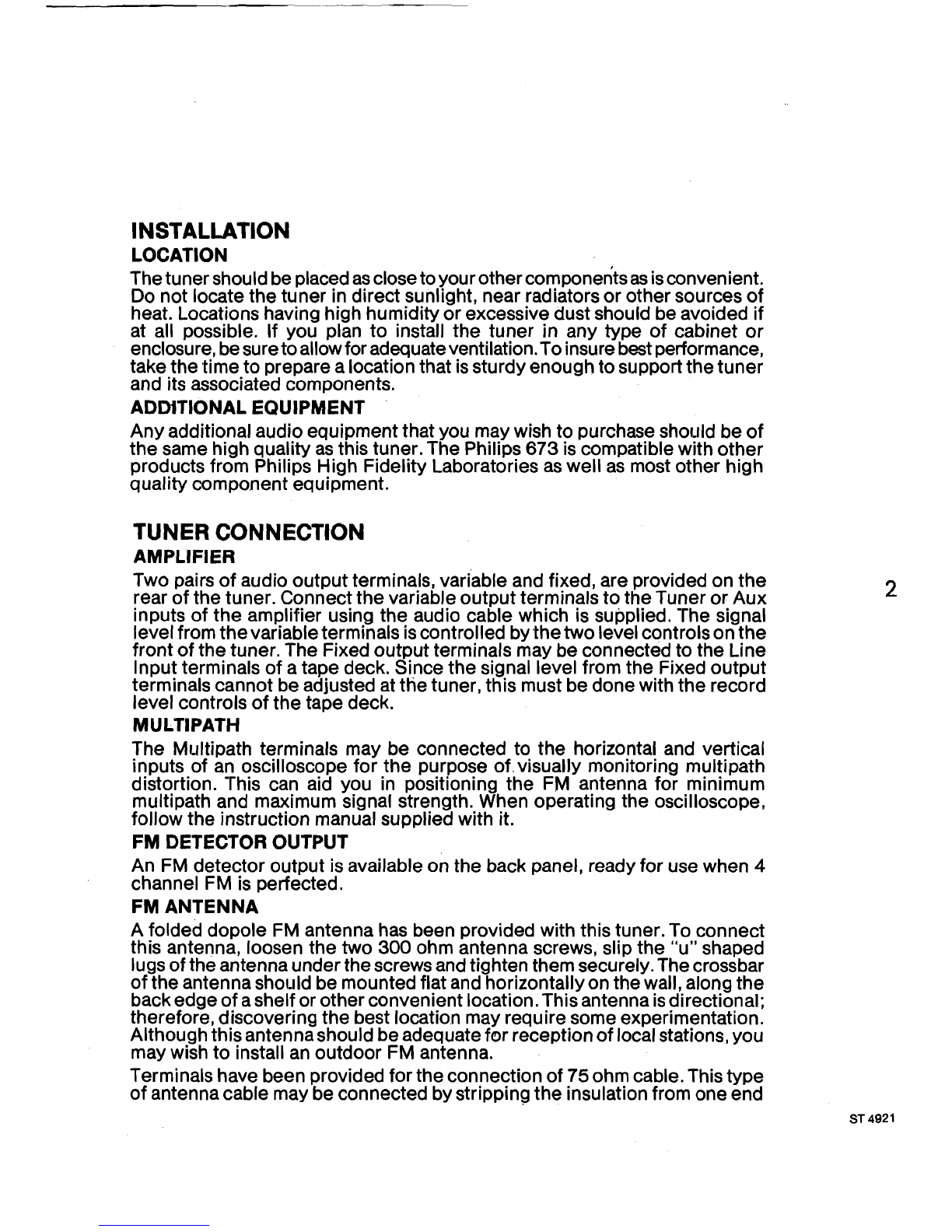 INSTALLATION

LOCATION

The tuner should be placed as close to your other components as is convenient. Do not locate the tuner in direct sunlight, near radiators or other sources of heat. Locations having high humidity or excessive dust should be avoided if at all possible. If you plan to install the tuner in any type of cabinet or enclosure, be sure to allow for adequate ventilation. To insure best performance, take the time to prepare a location that is sturdy enough to support the tuner and its associated components.

ADDITIONAL EQUIPMENT

Any additional audio equipment that you may wish to purchase should be of the same high quality as this tuner. The Philips 673 is compatible with other products from Philips High Fidelity Laboratories as well as most other high quality component equipment.

TUNER CONNECTION

AMPLIFIER

Two pairs of audio output terminals, variable and fixed, are provided on the rear of the tuner. Connect the variable output terminals to the Tuner or Aux inputs of the amplifier using the audio cable which is supplied. The signal level from the variable terminals is controlled by the two level controls on the front of the tuner. The Fixed output terminals may be connected to the Line Input terminals of a tape deck. Since the signal level from the Fixed output terminals cannot be adjusted at the tuner, this must be done with the record level controls of the tape deck.

2

MULTIPATH

The Multipath terminals may be connected to the horizontal and vertical inputs of an oscilloscope for the purpose of visually monitoring multipath distortion. This can aid you in positioning the FM antenna for minimum multipath and maximum signal strength. When operating the oscilloscope, follow the instruction manual supplied with it.

FM DETECTOR OUTPUT

An FM detector output is available on the back panel, ready for use when 4 channel FM is perfected.

FM ANTENNA

A folded dopole FM antenna has been provided with this tuner. To connect this antenna, loosen the two 300 ohm antenna screws, slip the "u" shaped lugs of the antenna under the screws and tighten them securely. The crossbar of the antenna should be mounted flat and horizontally on the wall, along the back edge of a shelf or other convenient location. This antenna is directional; therefore, discovering the best location may require some experimentation. Although this antenna should be adequate for reception of local stations, you may wish to install an outdoor FM antenna.

Terminals have been provided for the connection of 75 ohm cable. This type of antenna cable may be connected by stripping the insulation from one end

ST 4921